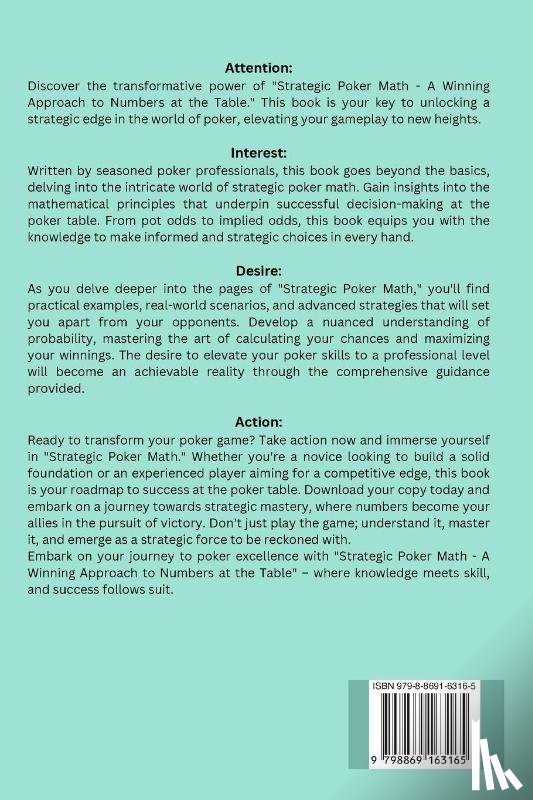 **Attention:**
Discover the transformative power of "Strategic Poker Math - A Winning Approach to Numbers at the Table." This book is your key to unlocking a strategic edge in the world of poker, elevating your gameplay to new heights.

**Interest:**
Written by seasoned poker professionals, this book goes beyond the basics, delving into the intricate world of strategic poker math. Gain insights into the mathematical principles that underpin successful decision-making at the poker table. From pot odds to implied odds, this book equips you with the knowledge to make informed and strategic choices in every hand.

**Desire:**
As you delve deeper into the pages of "Strategic Poker Math," you'll find practical examples, real-world scenarios, and advanced strategies that will set you apart from your opponents. Develop a nuanced understanding of probability, mastering the art of calculating your chances and maximizing your winnings. The desire to elevate your poker skills to a professional level will become an achievable reality through the comprehensive guidance provided.

**Action:**
Ready to transform your poker game? Take action now and immerse yourself in "Strategic Poker Math." Whether you're a novice looking to build a solid foundation or an experienced player aiming for a competitive edge, this book is your roadmap to success at the poker table. Download your copy today and embark on a journey towards strategic mastery, where numbers become your allies in the pursuit of victory. Don't just play the game; understand it, master it, and emerge as a strategic force to be reckoned with.
Embark on your journey to poker excellence with "Strategic Poker Math - A Winning Approach to Numbers at the Table" – where knowledge meets skill, and success follows suit.

ISBN 979-8-8691-6316-5

9 798869 163165